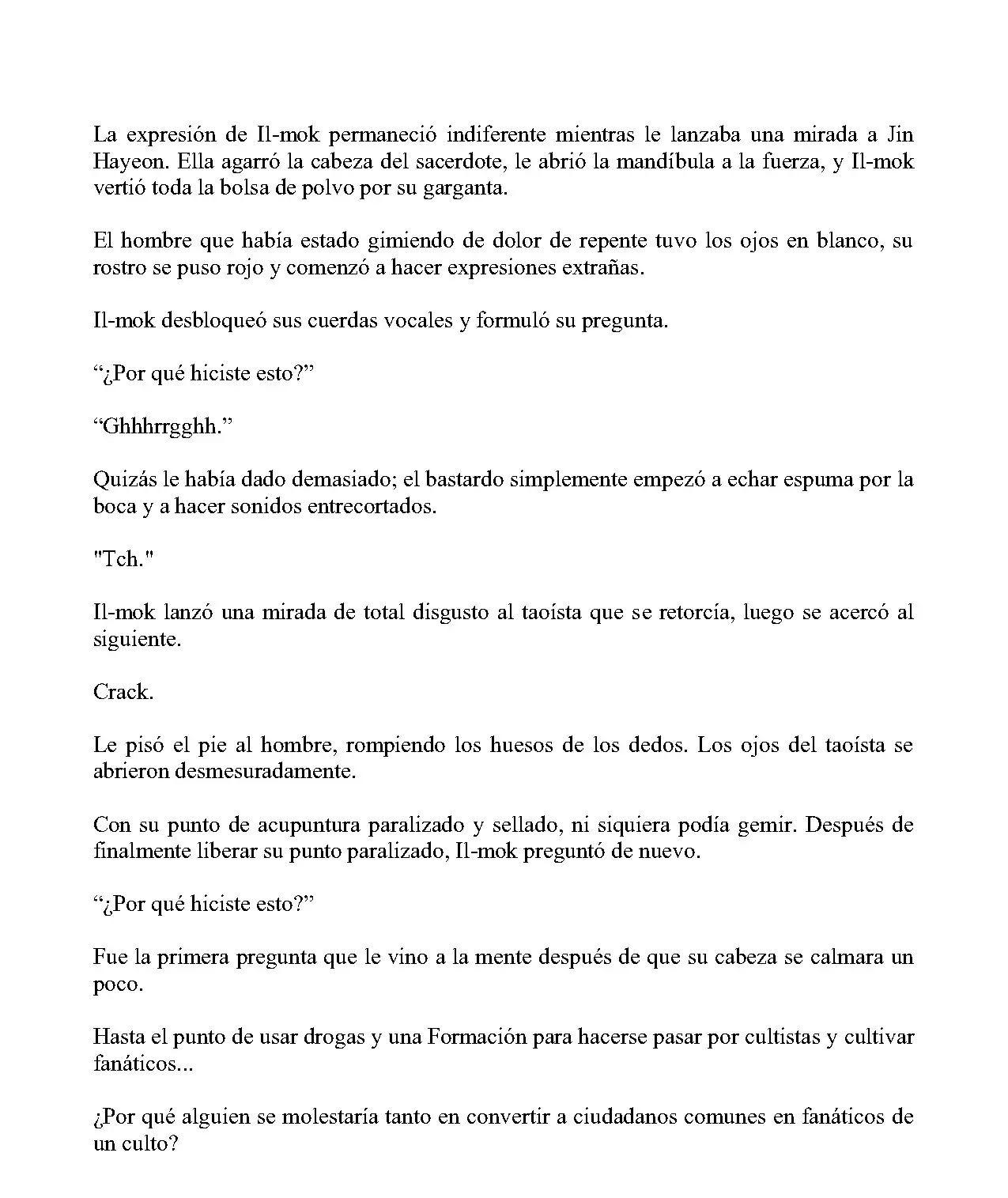 La expresión de Il-mok permaneció indiferente mientras le lanzaba una mirada a Jin Hayeon. Ella agarró la cabeza del sacerdote, le abrió la mandíbula a la fuerza, y Il-mok vertió toda la bolsa de polvo por su garganta.

El hombre que había estado gimiendo de dolor de repente tuvo los ojos en blanco, su rostro se puso rojo y comenzó a hacer expresiones extrañas.

Il-mok desbloqueó sus cuerdas vocales y formuló su pregunta.

"¿Por qué hiciste esto?"

"Ghhhrrgghh."

Quizás le había dado demasiado; el bastardo simplemente empezó a echar espuma por la boca y a hacer sonidos entrecortados.

"Tch."

Il-mok lanzó una mirada de total disgusto al taoísta que se retorcía, luego se acercó al siguiente.

Crack.

Le pisó el pie al hombre, rompiendo los huesos de los dedos. Los ojos del taoísta se abrieron desmesuradamente.

Con su punto de acupuntura paralizado y sellado, ni siquiera podía gemir. Después de finalmente liberar su punto paralizado, Il-mok preguntó de nuevo.

"¿Por qué hiciste esto?"

Fue la primera pregunta que le vino a la mente después de que su cabeza se calmara un poco.

Hasta el punto de usar drogas y una Formación para hacerse pasar por cultistas y cultivar fanáticos...

¿Por qué alguien se molestaría tanto en convertir a ciudadanos comunes en fanáticos de un culto?